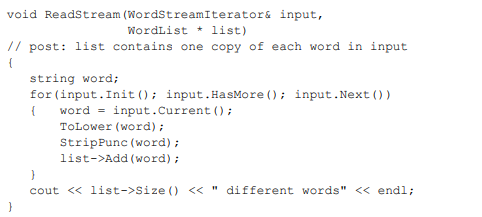 void ReadStream(WordStreamIterator& input,
                WordList * list)
// post: list contains one copy of each word in input
{
   string word;
   for(input.Init(); input.HasMore(); input.Next())
   {   word = input.Current();
       ToLower(word);
       StripPunc(word);
       list->Add(word);
   }
   cout << list->Size() << " different words" << endl;
}